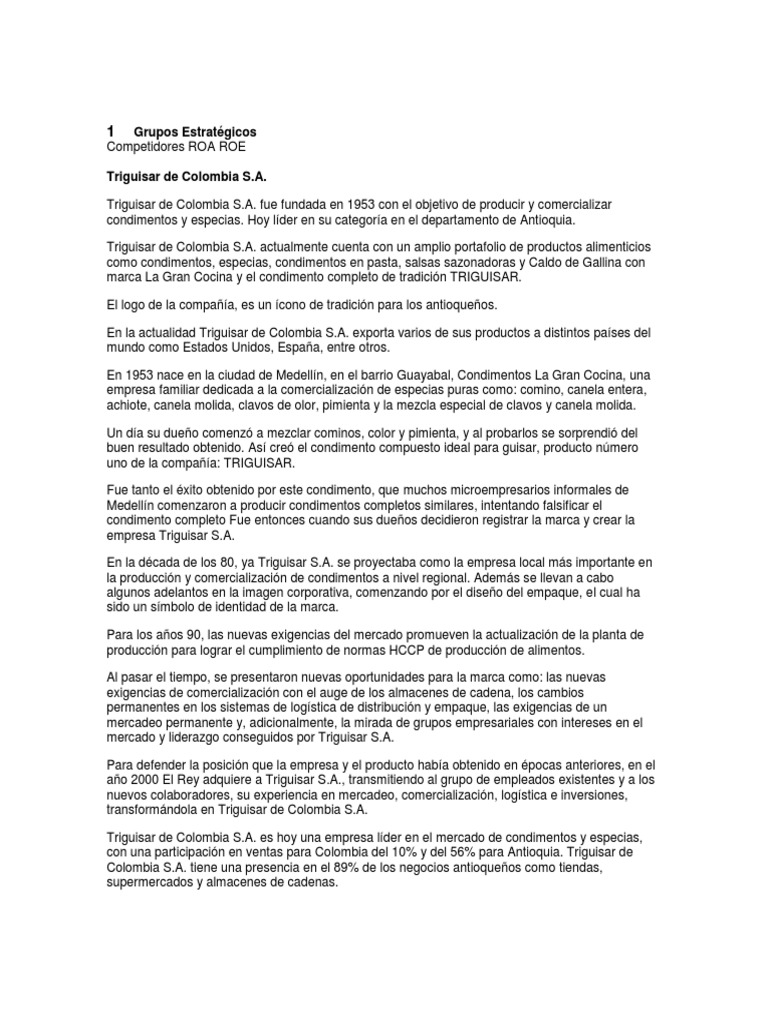 1 Grupos Estratégicos
Competidores ROA ROE

Triguisar de Colombia S.A.

Triguisar de Colombia S.A. fue fundada en 1953 con el objetivo de producir y comercializar condimentos y especias. Hoy líder en su categoría en el departamento de Antioquia.

Triguisar de Colombia S.A. actualmente cuenta con un amplio portafolio de productos alimenticios como condimentos, especias, condimentos en pasta, salsas sazonadoras y Caldo de Gallina con marca La Gran Cocina y el condimento completo de tradición TRIGUISAR.

El logo de la compañía, es un ícono de tradición para los antioqueños.

En la actualidad Triguisar de Colombia S.A. exporta varios de sus productos a distintos países del mundo como Estados Unidos, España, entre otros.

En 1953 nace en la ciudad de Medellín, en el barrio Guayabal, Condimentos La Gran Cocina, una empresa familiar dedicada a la comercialización de especias puras como: comino, canela entera, achiote, canela molida, clavos de olor, pimienta y la mezcla especial de clavos y canela molida.

Un día su dueño comenzó a mezclar cominos, color y pimienta, y al probarlos se sorprendió del buen resultado obtenido. Así creó el condimento compuesto ideal para guisar, producto número uno de la compañía: TRIGUISAR.

Fue tanto el éxito obtenido por este condimento, que muchos microempresarios informales de Medellín comenzaron a producir condimentos completos similares, intentando falsificar el condimento completo Fue entonces cuando sus dueños decidieron registrar la marca y crear la empresa Triguisar S.A.

En la década de los 80, ya Triguisar S.A. se proyectaba como la empresa local más importante en la producción y comercialización de condimentos a nivel regional. Además se llevan a cabo algunos adelantos en la imagen corporativa, comenzando por el diseño del empaque, el cual ha sido un símbolo de identidad de la marca.

Para los años 90, las nuevas exigencias del mercado promueven la actualización de la planta de producción para lograr el cumplimiento de normas HCCP de producción de alimentos.

Al pasar el tiempo, se presentaron nuevas oportunidades para la marca como: las nuevas exigencias de comercialización con el auge de los almacenes de cadena, los cambios permanentes en los sistemas de logística de distribución y empaque, las exigencias de un mercadeo permanente y, adicionalmente, la mirada de grupos empresariales con intereses en el mercado y liderazgo conseguidos por Triguisar S.A.

Para defender la posición que la empresa y el producto había obtenido en épocas anteriores, en el año 2000 El Rey adquiere a Triguisar S.A., transmitiendo al grupo de empleados existentes y a los nuevos colaboradores, su experiencia en mercadeo, comercialización, logística e inversiones, transformándola en Triguisar de Colombia S.A.

Triguisar de Colombia S.A. es hoy una empresa líder en el mercado de condimentos y especias, con una participación en ventas para Colombia del 10% y del 56% para Antioquia. Triguisar de Colombia S.A. tiene una presencia en el 89% de los negocios antioqueños como tiendas, supermercados y almacenes de cadenas.